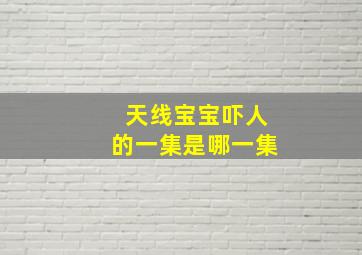 天线宝宝吓人
的一集是哪一集